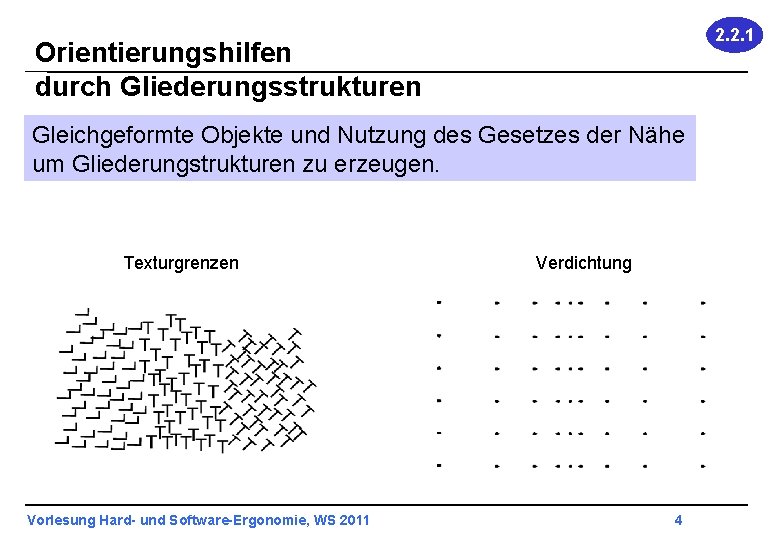 2.2.1

Orientierungshilfen
durch Gliederungsstrukturen

Gleichgeformte Objekte und Nutzung des Gesetzes der Nähe um Gliederungstrukturen zu erzeugen.

Texturgrenzen

Verdichtung

Vorlesung Hard- und Software-Ergonomie, WS 2011

4